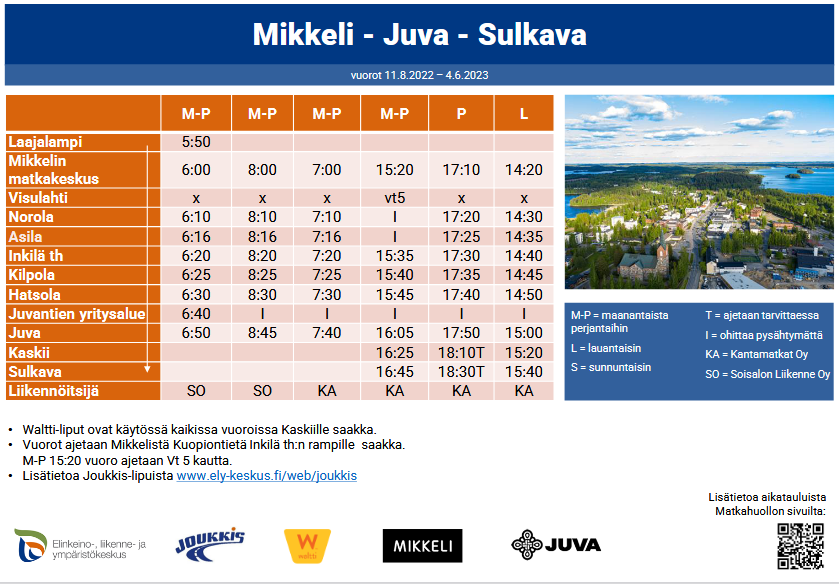 Mikkeli - Juva - Sulkava

vuorot 11.8.2022 – 4.6.2023

| | M-P | M-P | M-P | M-P | P | L |
|---|---|---|---|---|---|---|
| Laajalampi | 5:50 | | | | | |
| Mikkelin matkakeskus | 6:00 | 8:00 | 7:00 | 15:20 | 17:10 | 14:20 |
| Visulahti | x | x | x | vt5 | x | x |
| Norola | 6:10 | 8:10 | 7:10 | I | 17:20 | 14:30 |
| Asila | 6:16 | 8:16 | 7:16 | I | 17:25 | 14:35 |
| Inkilä th | 6:20 | 8:20 | 7:20 | 15:35 | 17:30 | 14:40 |
| Kilpola | 6:25 | 8:25 | 7:25 | 15:40 | 17:35 | 14:45 |
| Hatsola | 6:30 | 8:30 | 7:30 | 15:45 | 17:40 | 14:50 |
| Juvantien yritysalue | 6:40 | I | I | I | I | I |
| Juva | 6:50 | 8:45 | 7:40 | 16:05 | 17:50 | 15:00 |
| Kaskii | | | | 16:25 | 18:10T | 15:20 |
| Sulkava | | | | 16:45 | 18:30T | 15:40 |
| Liikennöitsijä | SO | SO | KA | KA | KA | KA |

M-P = maanantaista perjantaihin
L = lauantaisin
S = sunnuntaisin
T = ajetaan tarvittaessa
I = ohittaa pysähtymättä
KA = Kantamatkat Oy
SO = Soisalon Liikenne Oy

• Waltti-liput ovat käytössä kaikissa vuoroissa Kaskiille saakka.
• Vuorot ajetaan Mikkelistä Kuopiontietä Inkilä th:n rampille saakka. M-P 15:20 vuoro ajetaan Vt 5 kautta.
• Lisätietoa Joukkis-lipuista www.ely-keskus.fi/web/joukkis

Lisätietoa aikatauluista Matkahuollon sivuilta:

Elinkeino-, liikenne- ja ympäristökeskus
JOUKKIS
W waltti
MIKKELI
JUVA